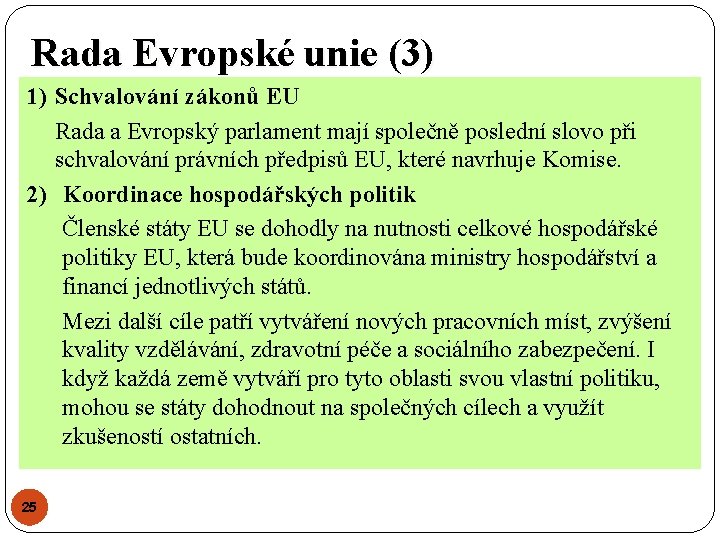 Rada Evropské unie (3)

1) Schvalování zákonů EU

Rada a Evropský parlament mají společně poslední slovo při schvalování právních předpisů EU, které navrhuje Komise.

2) Koordinace hospodářských politik

Členské státy EU se dohodly na nutnosti celkové hospodářské politiky EU, která bude koordinována ministry hospodářství a financí jednotlivých států.

Mezi další cíle patří vytváření nových pracovních míst, zvýšení kvality vzdělávání, zdravotní péče a sociálního zabezpečení. I když každá země vytváří pro tyto oblasti svou vlastní politiku, mohou se státy dohodnout na společných cílech a využít zkušeností ostatních.

25